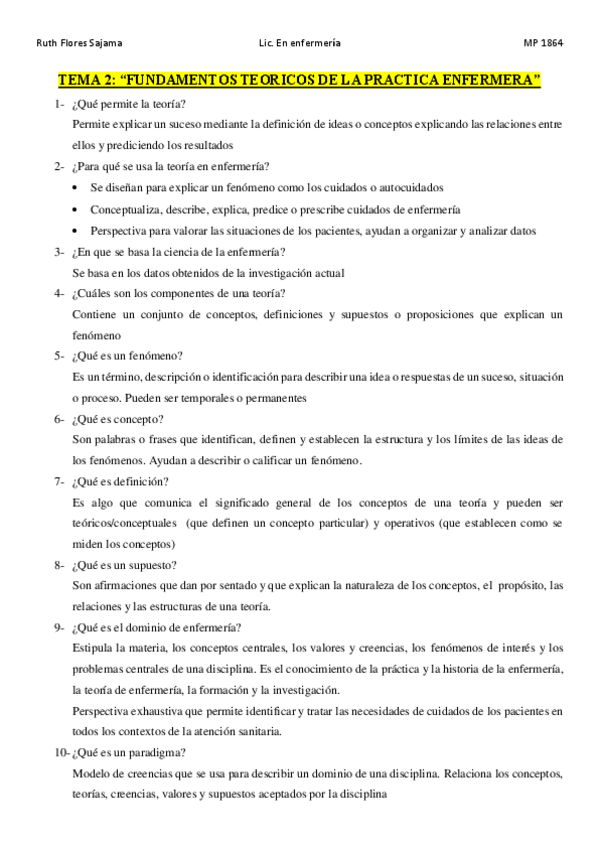 Ruth Flores Sajama    Lic. En enfermería    MP 1864

TEMA 2: "FUNDAMENTOS TEORICOS DE LA PRACTICA ENFERMERA"

1- ¿Qué permite la teoría?
Permite explicar un suceso mediante la definición de ideas o conceptos explicando las relaciones entre ellos y prediciendo los resultados

2- ¿Para qué se usa la teoría en enfermería?
• Se diseñan para explicar un fenómeno como los cuidados o autocuidados
• Conceptualiza, describe, explica, predice o prescribe cuidados de enfermería
• Perspectiva para valorar las situaciones de los pacientes, ayudan a organizar y analizar datos

3- ¿En que se basa la ciencia de la enfermería?
Se basa en los datos obtenidos de la investigación actual

4- ¿Cuáles son los componentes de una teoría?
Contiene un conjunto de conceptos, definiciones y supuestos o proposiciones que explican un fenómeno

5- ¿Qué es un fenómeno?
Es un término, descripción o identificación para describir una idea o respuestas de un suceso, situación o proceso. Pueden ser temporales o permanentes

6- ¿Qué es concepto?
Son palabras o frases que identifican, definen y establecen la estructura y los límites de las ideas de los fenómenos. Ayudan a describir o calificar un fenómeno.

7- ¿Qué es definición?
Es algo que comunica el significado general de los conceptos de una teoría y pueden ser teóricos/conceptuales (que definen un concepto particular) y operativos (que establecen como se miden los conceptos)

8- ¿Qué es un supuesto?
Son afirmaciones que dan por sentado y que explican la naturaleza de los conceptos, el propósito, las relaciones y las estructuras de una teoría.

9- ¿Qué es el dominio de enfermería?
Estipula la materia, los conceptos centrales, los valores y creencias, los fenómenos de interés y los problemas centrales de una disciplina. Es el conocimiento de la práctica y la historia de la enfermería, la teoría de enfermería, la formación y la investigación.
Perspectiva exhaustiva que permite identificar y tratar las necesidades de cuidados de los pacientes en todos los contextos de la atención sanitaria.

10- ¿Qué es un paradigma?
Modelo de creencias que se usa para describir un dominio de una disciplina. Relaciona los conceptos, teorías, creencias, valores y supuestos aceptados por la disciplina